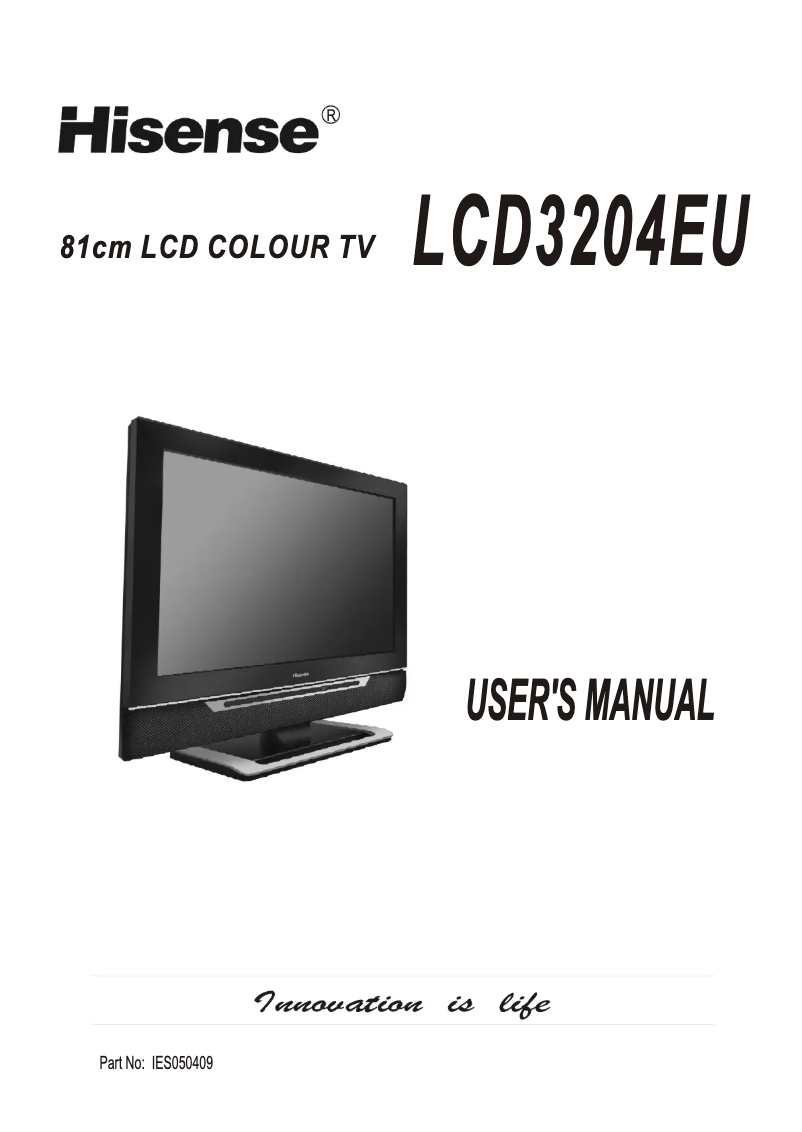 Hisense®

81cm LCD COLOUR TV LCD3204EU

Hisense

USER'S MANUAL

Innovation is life

Part No: IES050409